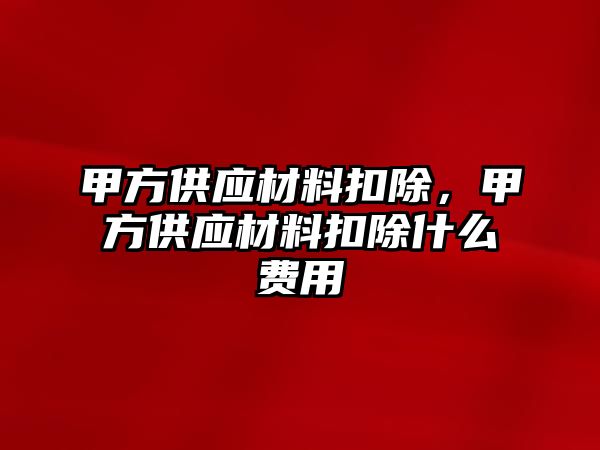 甲方供应材料扣除，甲方供应材料扣除什么费用